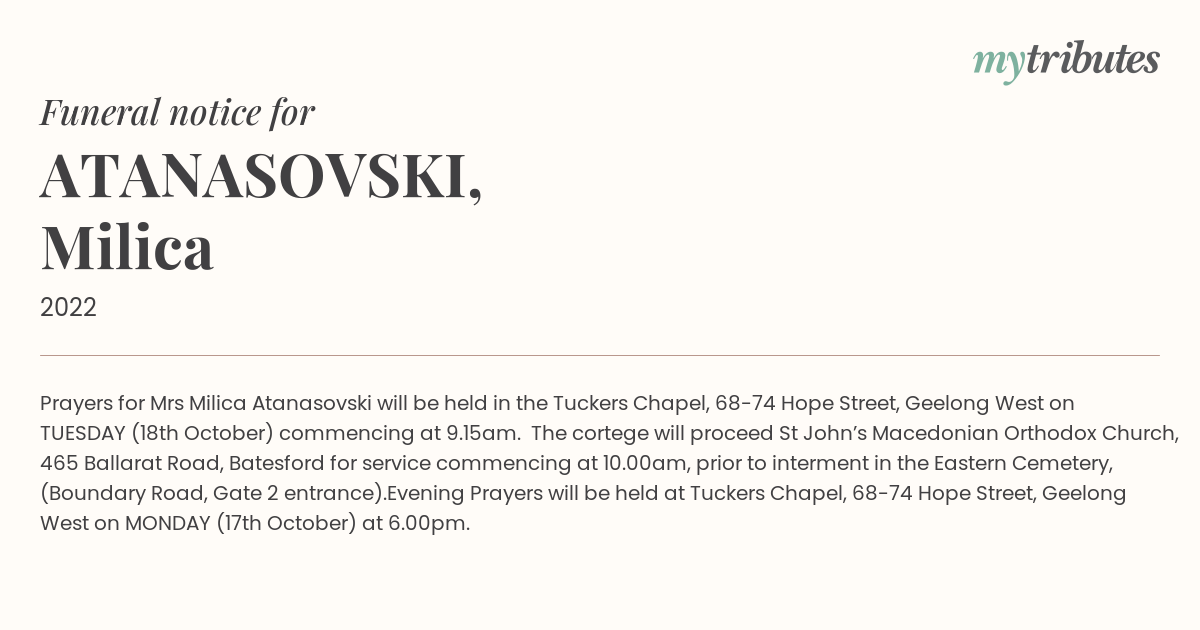 mytributes

Funeral notice for

ATANASOVSKI,
Milica

2022

Prayers for Mrs Milica Atanasovski will be held in the Tuckers Chapel, 68-74 Hope Street, Geelong West on TUESDAY (18th October) commencing at 9.15am. The cortege will proceed St John's Macedonian Orthodox Church, 465 Ballarat Road, Batesford for service commencing at 10.00am, prior to interment in the Eastern Cemetery, (Boundary Road, Gate 2 entrance).Evening Prayers will be held at Tuckers Chapel, 68-74 Hope Street, Geelong West on MONDAY (17th October) at 6.00pm.